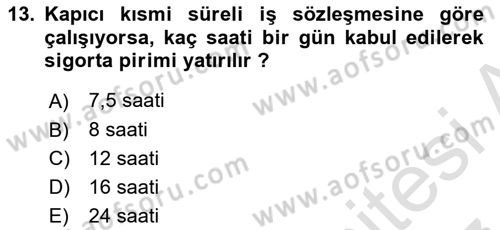 13. Kapıcı kısmi süreli iş sözleşmesine göre çalışıyorsa, kaç saati bir gün kabul edilerek sigorta pirimi yatırılır ?

A) 7,5 saati
B) 8 saati
C) 12 saati
D) 16 saati
E) 24 saati

www.aofsoru.com
www.aofsoru.com
www.aofsoru.com
www.aofsoru.com
www.aofsoru.com